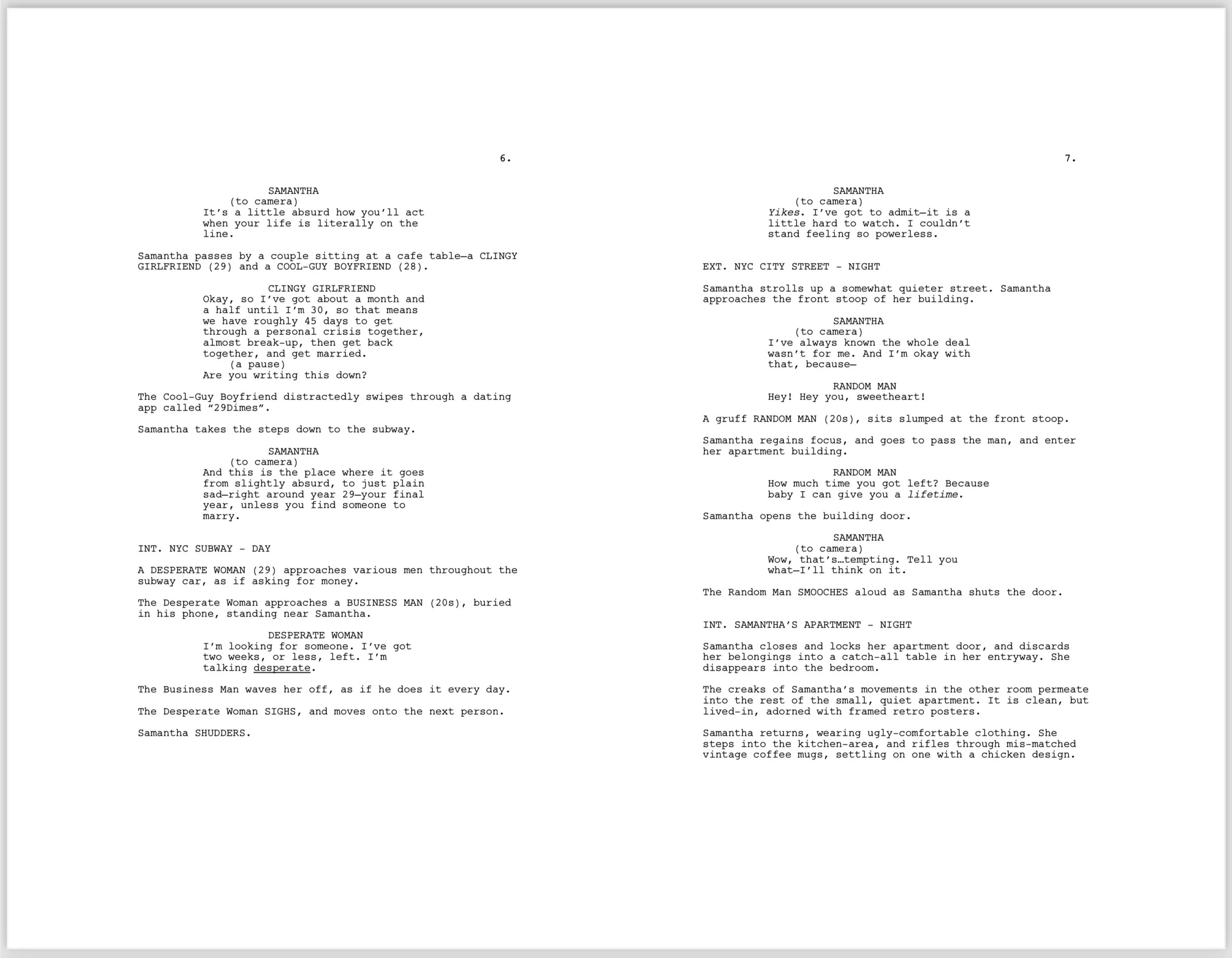 6.

SAMANTHA
(to camera)
It's a little absurd how you'll act when your life is literally on the line.

Samantha passes by a couple sitting at a cafe table—a CLINGY GIRLFRIEND (29) and a COOL-GUY BOYFRIEND (28).

CLINGY GIRLFRIEND
Okay, so I've got about a month and a half until I'm 30, so that means we have roughly 45 days to get through a personal crisis together, almost break-up, then get back together, and get married.
(a pause)
Are you writing this down?

The Cool-Guy Boyfriend distractedly swipes through a dating app called "29Dimes".

Samantha takes the steps down to the subway.

SAMANTHA
(to camera)
And this is the place where it goes from slightly absurd, to just plain sad—right around year 29—your final year, unless you find someone to marry.

INT. NYC SUBWAY - DAY

A DESPERATE WOMAN (29) approaches various men throughout the subway car, as if asking for money.

The Desperate Woman approaches a BUSINESS MAN (20s), buried in his phone, standing near Samantha.

DESPERATE WOMAN
I'm looking for someone. I've got two weeks, or less, left. I'm talking desperate.

The Business Man waves her off, as if he does it every day.

The Desperate Woman SIGHS, and moves onto the next person.

Samantha SHUDDERS.

7.

SAMANTHA
(to camera)
Yikes. I've got to admit—it is a little hard to watch. I couldn't stand feeling so powerless.

EXT. NYC CITY STREET - NIGHT

Samantha strolls up a somewhat quieter street. Samantha approaches the front stoop of her building.

SAMANTHA
(to camera)
I've always known the whole deal wasn't for me. And I'm okay with that, because—

RANDOM MAN
Hey! Hey you, sweetheart!

A gruff RANDOM MAN (20s), sits slumped at the front stoop.

Samantha regains focus, and goes to pass the man, and enter her apartment building.

RANDOM MAN
How much time you got left? Because baby I can give you a lifetime.

Samantha opens the building door.

SAMANTHA
(to camera)
Wow, that's…tempting. Tell you what—I'll think on it.

The Random Man SMOOCHES aloud as Samantha shuts the door.

INT. SAMANTHA'S APARTMENT - NIGHT

Samantha closes and locks her apartment door, and discards her belongings into a catch-all table in her entryway. She disappears into the bedroom.

The creaks of Samantha's movements in the other room permeate into the rest of the small, quiet apartment. It is clean, but lived-in, adorned with framed retro posters.

Samantha returns, wearing ugly-comfortable clothing. She steps into the kitchen-area, and rifles through mis-matched vintage coffee mugs, settling on one with a chicken design.